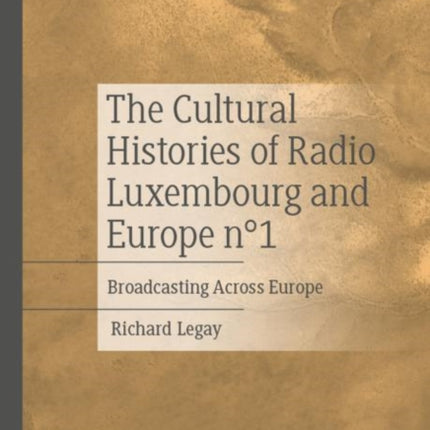 The Cultural Histories of Radio Luxembourg and Europe n°1

Broadcasting Across Europe

Richard Legay